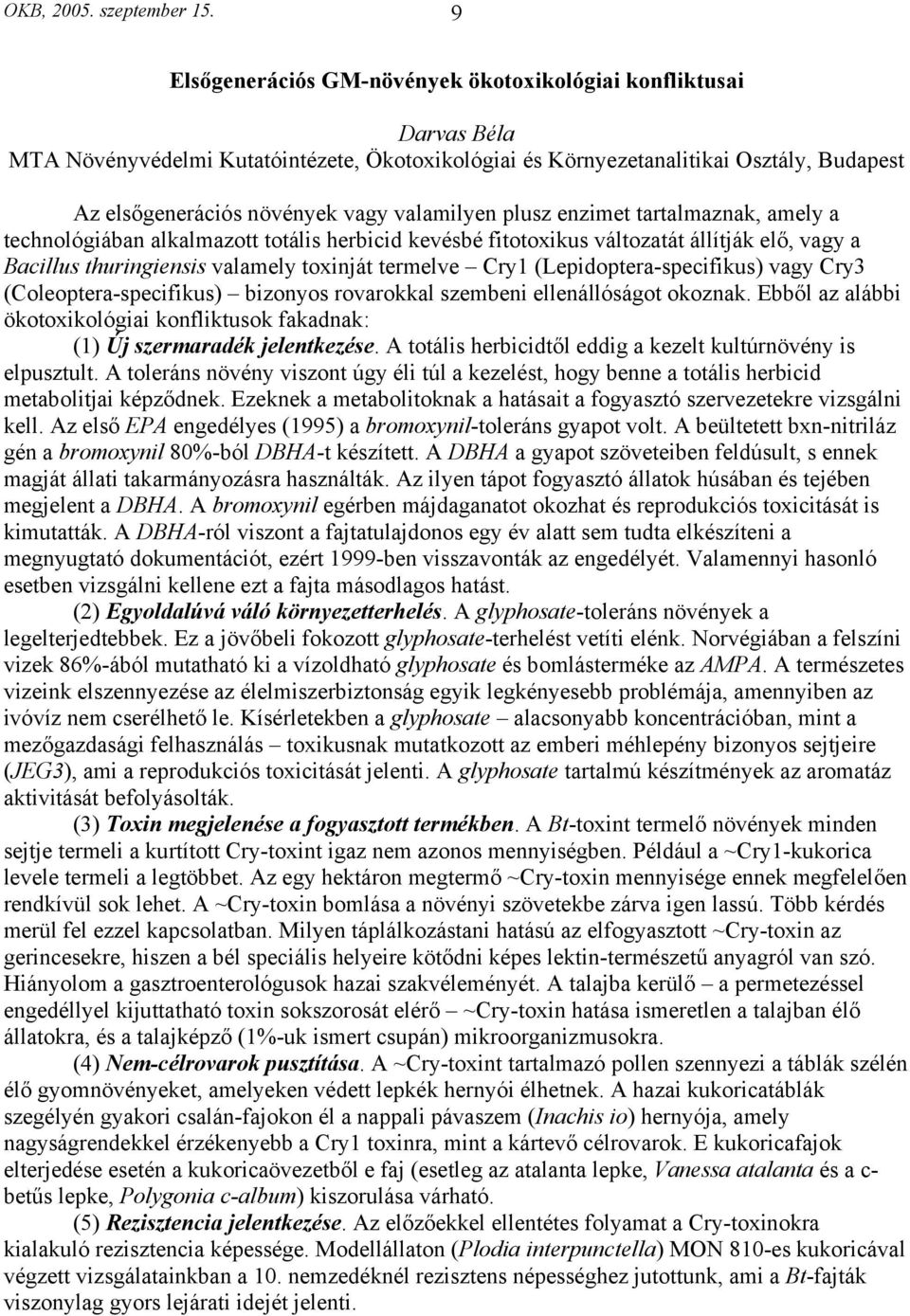 OKB, 2005. szeptember 15. 9

Elsőgenerációs GM-növények ökotoxikológiai konfliktusai

Darvas Béla
MTA Növényvédelmi Kutatóintézete, Ökotoxikológiai és Környezetanalitikai Osztály, Budapest

Az elsőgenerációs növények vagy valamilyen plusz enzimet tartalmaznak, amely a technológiában alkalmazott totális herbicid kevésbé fitotoxikus változatát állítják elő, vagy a Bacillus thuringiensis valamely toxinját termelve – Cry1 (Lepidoptera-specifikus) vagy Cry3 (Coleoptera-specifikus) – bizonyos rovarokkal szembeni ellenállóságot okoznak. Ebből az alábbi ökotoxikológiai konfliktusok fakadnak:

(1) Új szermaradék jelentkezése. A totális herbicidtől eddig a kezelt kultúrnövény is elpusztult. A toleráns növény viszont úgy éli túl a kezelést, hogy benne a totális herbicid metabolitjai képződnek. Ezeknek a metabolitoknak a hatásait a fogyasztó szervezetekre vizsgálni kell. Az első EPA engedélyes (1995) a bromoxynil-toleráns gyapot volt. A beültetett bxn-nitriláz gén a bromoxynil 80%-ból DBHA-t készített. A DBHA a gyapot szöveteiben feldúsult, s ennek magját állati takarmányozásra használták. Az ilyen tápot fogyasztó állatok húsában és tejében megjelent a DBHA. A bromoxynil egérben májdaganatot okozhat és reprodukciós toxicitását is kimutatták. A DBHA-ról viszont a fajtatulajdonos egy év alatt sem tudta elkészíteni a megnyugtató dokumentációt, ezért 1999-ben visszavonták az engedélyét. Valamennyi hasonló esetben vizsgálni kellene ezt a fajta másodlagos hatást.

(2) Egyoldalúvá váló környezetterhelés. A glyphosate-toleráns növények a legelterjedtebbek. Ez a jövőbeli fokozott glyphosate-terhelést vetíti elénk. Norvégiában a felszíni vizek 86%-ából mutatható ki a vízoldható glyphosate és bomlásterméke az AMPA. A természetes vizeink elszennyezése az élelmiszerbiztonság egyik legkényesebb problémája, amennyiben az ivóvíz nem cserélhető le. Kísérletekben a glyphosate – alacsonyabb koncentrációban, mint a mezőgazdasági felhasználás – toxikusnak mutatkozott az emberi méhlepény bizonyos sejtjeire (JEG3), ami a reprodukciós toxicitását jelenti. A glyphosate tartalmú készítmények az aromatáz aktivitását befolyásolták.

(3) Toxin megjelenése a fogyasztott termékben. A Bt-toxint termelő növények minden sejtje termeli a kurtított Cry-toxint igaz nem azonos mennyiségben. Például a ~Cry1-kukorica levele termeli a legtöbbet. Az egy hektáron megtermő ~Cry-toxin mennyisége ennek megfelelően rendkívül sok lehet. A ~Cry-toxin bomlása a növényi szövetekbe zárva igen lassú. Több kérdés merül fel ezzel kapcsolatban. Milyen táplálkozástani hatású az elfogyasztott ~Cry-toxin az gerincesekre, hiszen a bél speciális helyeire kötődni képes lektin-természetű anyagról van szó. Hiányolom a gasztroenterológusok hazai szakvéleményét. A talajba kerülő – a permetezéssel engedéllyel kijuttatható toxin sokszorosát elérő – ~Cry-toxin hatása ismeretlen a talajban élő állatokra, és a talajképző (1%-uk ismert csupán) mikroorganizmusokra.

(4) Nem-célrovarok pusztítása. A ~Cry-toxint tartalmazó pollen szennyezi a táblák szélén élő gyomnövényeket, amelyeken védett lepkék hernyói élhetnek. A hazai kukoricatáblák szegélyén gyakori csalán-fajokon él a nappali pávaszem (Inachis io) hernyója, amely nagyságrendekkel érzékenyebb a Cry1 toxinra, mint a kártevő célrovarok. E kukoricafajok elterjedése esetén a kukoricaövezetből e faj (esetleg az atalanta lepke, Vanessa atalanta és a c-betűs lepke, Polygonia c-album) kiszorulása várható.

(5) Rezisztencia jelentkezése. Az előzőekkel ellentétes folyamat a Cry-toxinokra kialakuló rezisztencia képessége. Modellállaton (Plodia interpunctella) MON 810-es kukoricával végzett vizsgálatainkban a 10. nemzedéknél rezisztens népességhez jutottunk, ami a Bt-fajták viszonylag gyors lejárati idejét jelenti.